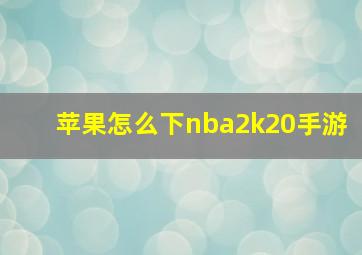 苹果怎么下nba2k20手游